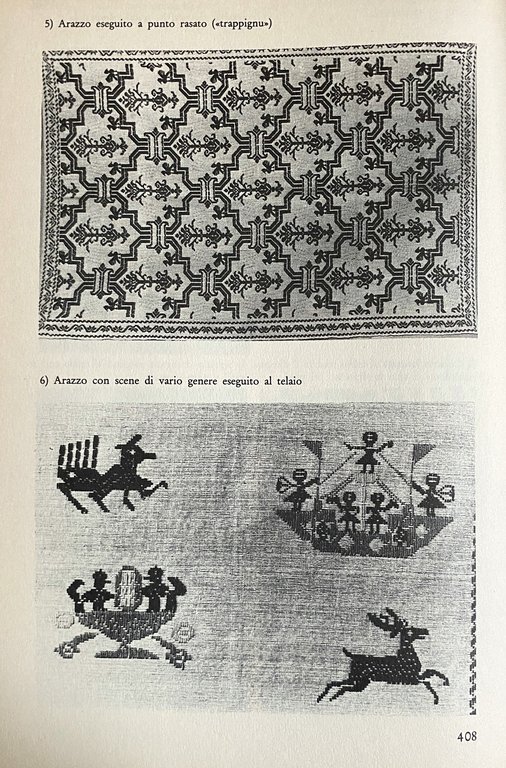 5) Arazzo eseguito a punto rasato («trappignu»)

6) Arazzo con scene di vario genere eseguito al telaio

408